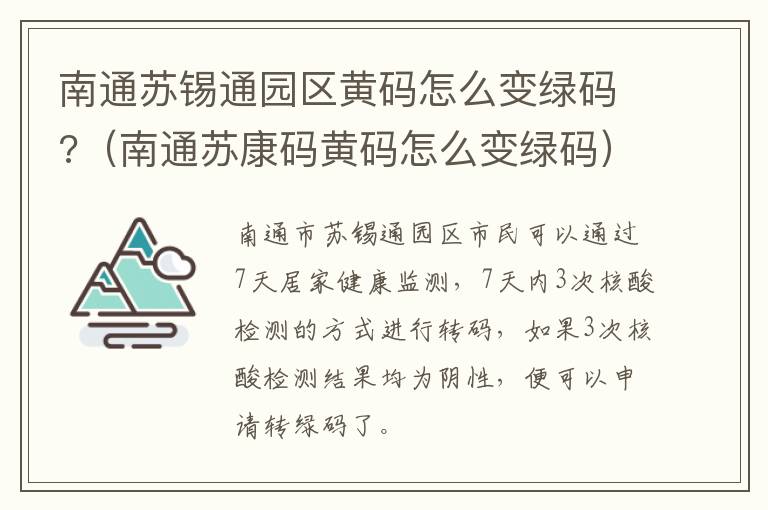 南通苏锡通园区黄码怎么变绿码？（南通苏康码黄码怎么变绿码）

南通市苏锡通园区市民可以通过7天居家健康监测，7天内3次核酸检测的方式进行转码，如果3次核酸检测结果均为阴性，便可以申请转绿码了。